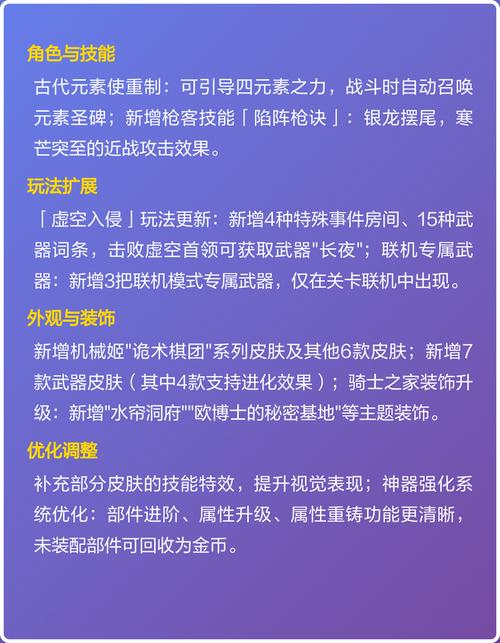 角色与技能

古代元素使重制：可引导四元素之力，战斗时自动召唤元素圣碑；新增枪客技能「陷阵枪诀」：银龙摆尾，寒芒突至的近战攻击效果。

玩法扩展

「虚空入侵」玩法更新：新增4种特殊事件房间、15种武器词条，击败虚空首领可获取武器"长夜"；联机专属武器：新增3把联机模式专属武器，仅在关卡联机中出现。

外观与装饰

新增机械姬"诡术棋团"系列皮肤及其他6款皮肤；新增7款武器皮肤（其中4款支持进化效果）；骑士之家装饰升级：新增"水帘洞府""欧博士的秘密基地"等主题装饰。

优化调整

补充部分皮肤的技能特效，提升视觉表现；神器强化系统优化：部件进阶、属性升级、属性重铸功能更清晰，未装配部件可回收为金币。